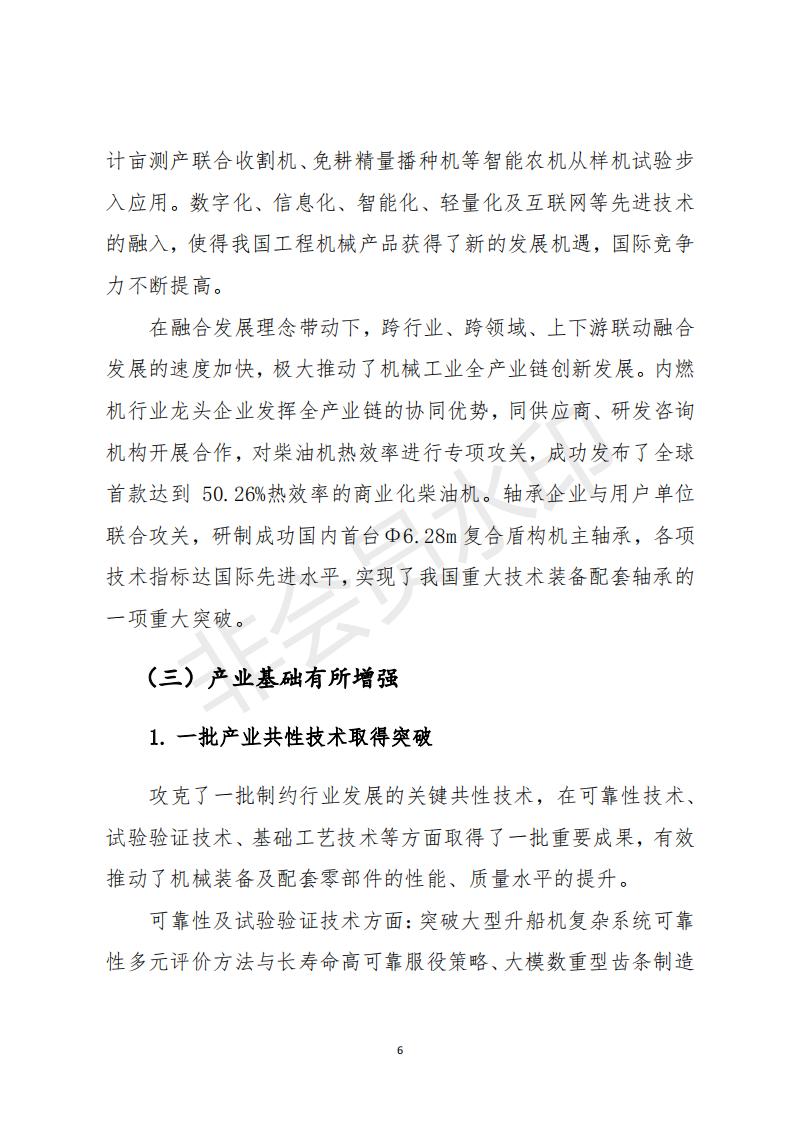 计亩测产联合收割机、免耕精量播种机等智能农机从样机试验步入应用。数字化、信息化、智能化、轻量化及互联网等先进技术的融入，使得我国工程机械产品获得了新的发展机遇，国际竞争力不断提高。

在融合发展理念带动下，跨行业、跨领域、上下游联动融合发展的速度加快，极大推动了机械工业全产业链创新发展。内燃机行业龙头企业发挥全产业链的协同优势，同供应商、研发咨询机构开展合作，对柴油机热效率进行专项攻关，成功发布了全球首款达到 50.26%热效率的商业化柴油机。轴承企业与用户单位联合攻关，研制成功国内首台Φ6.28m 复合盾构机主轴承，各项技术指标达国际先进水平，实现了我国重大技术装备配套轴承的一项重大突破。

（三）产业基础有所增强

1. 一批产业共性技术取得突破

攻克了一批制约行业发展的关键共性技术，在可靠性技术、试验验证技术、基础工艺技术等方面取得了一批重要成果，有效推动了机械装备及配套零部件的性能、质量水平的提升。

可靠性及试验验证技术方面：突破大型升船机复杂系统可靠性多元评价方法与长寿命高可靠服役策略、大模数重型齿条制造

非会员水印

6